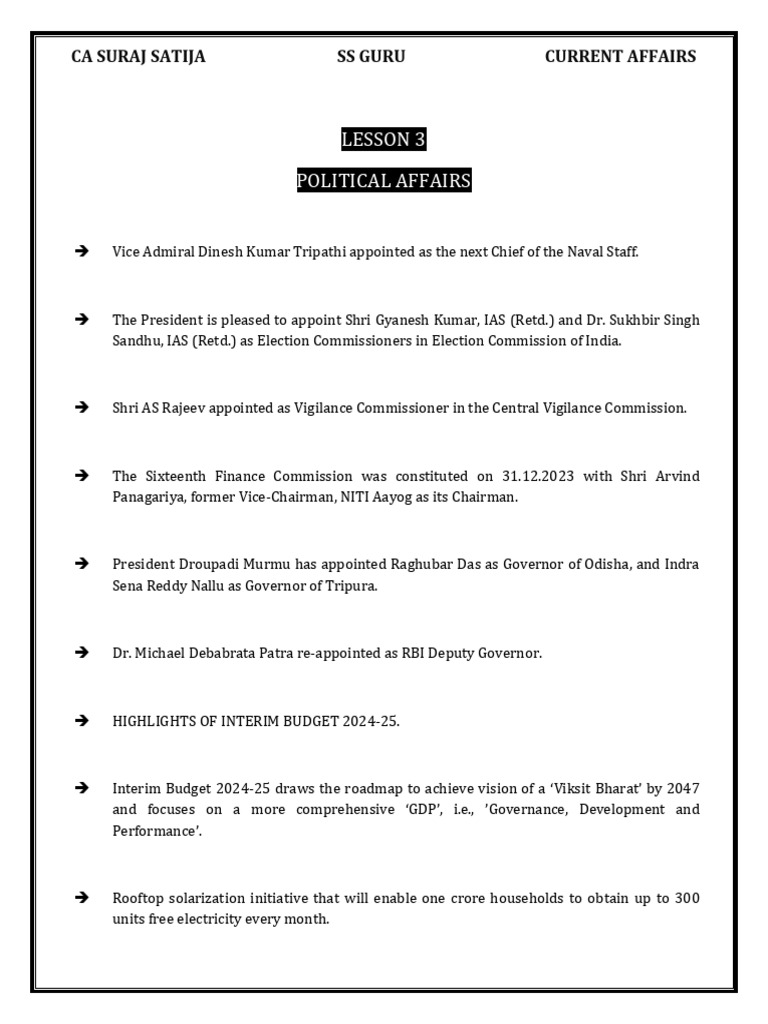 CA SURAJ SATIJA SS GURU CURRENT AFFAIRS

LESSON 3

POLITICAL AFFAIRS

➔ Vice Admiral Dinesh Kumar Tripathi appointed as the next Chief of the Naval Staff.

➔ The President is pleased to appoint Shri Gyanesh Kumar, IAS (Retd.) and Dr. Sukhbir Singh Sandhu, IAS (Retd.) as Election Commissioners in Election Commission of India.

➔ Shri AS Rajeev appointed as Vigilance Commissioner in the Central Vigilance Commission.

➔ The Sixteenth Finance Commission was constituted on 31.12.2023 with Shri Arvind Panagariya, former Vice-Chairman, NITI Aayog as its Chairman.

➔ President Droupadi Murmu has appointed Raghubar Das as Governor of Odisha, and Indra Sena Reddy Nallu as Governor of Tripura.

➔ Dr. Michael Debabrata Patra re-appointed as RBI Deputy Governor.

➔ HIGHLIGHTS OF INTERIM BUDGET 2024-25.

➔ Interim Budget 2024-25 draws the roadmap to achieve vision of a 'Viksit Bharat' by 2047 and focuses on a more comprehensive 'GDP', i.e., 'Governance, Development and Performance'.

➔ Rooftop solarization initiative that will enable one crore households to obtain up to 300 units free electricity every month.